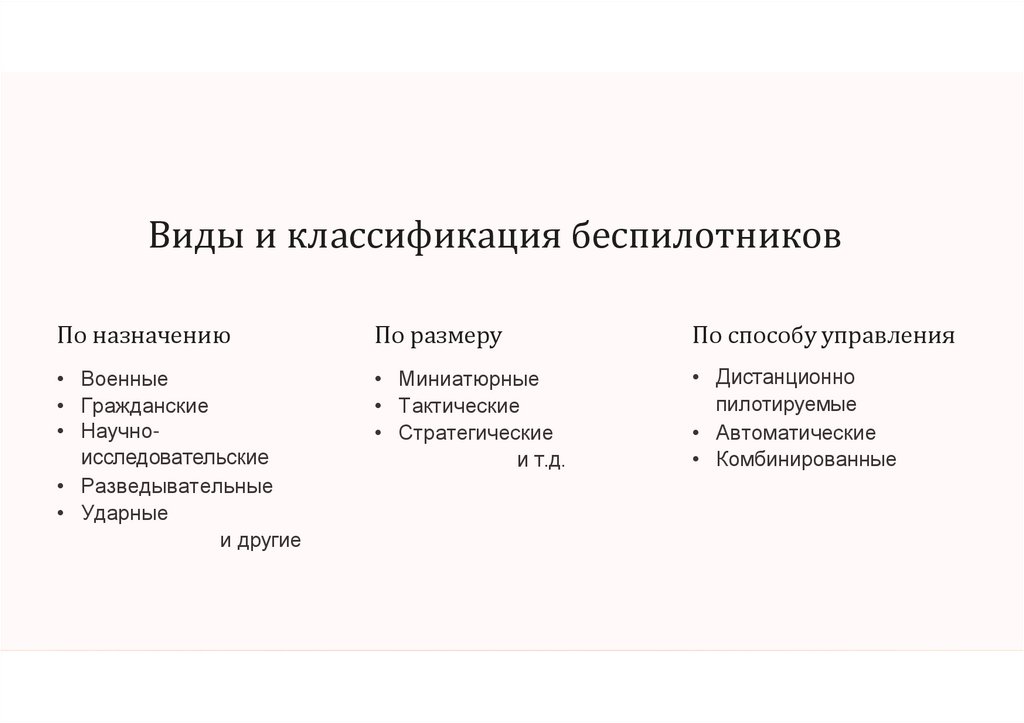 Виды и классификация беспилотников

По назначению

• Военные
• Гражданские
• Научно-исследовательские
• Разведывательные
• Ударные

и другие

По размеру

• Миниатюрные
• Тактические
• Стратегические

и т.д.

По способу управления

• Дистанционно пилотируемые
• Автоматические
• Комбинированные